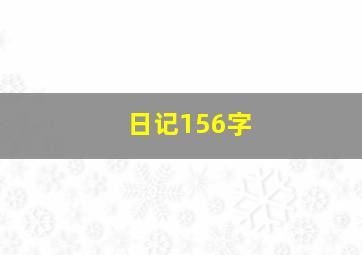 日记156字